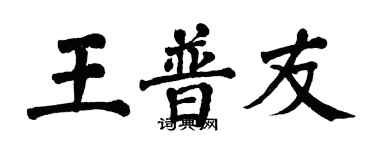 王普友

词典网